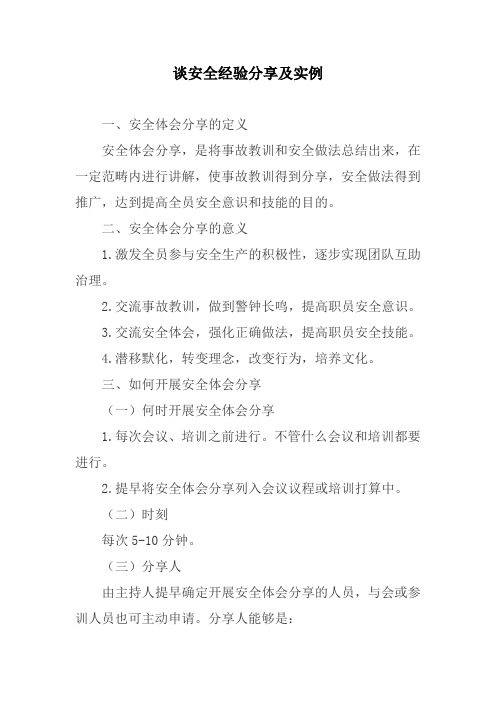 谈安全经验分享及实例

一、安全体会分享的定义

安全体会分享，是将事故教训和安全做法总结出来，在一定范畴内进行讲解，使事故教训得到分享，安全做法得到推广，达到提高全员安全意识和技能的目的。

二、安全体会分享的意义

1.激发全员参与安全生产的积极性，逐步实现团队互助治理。

2.交流事故教训，做到警钟长鸣，提高职员安全意识。

3.交流安全体会，强化正确做法，提高职员安全技能。

4.潜移默化，转变理念，改变行为，培养文化。

三、如何开展安全体会分享

（一）何时开展安全体会分享

1.每次会议、培训之前进行。不管什么会议和培训都要进行。

2.提早将安全体会分享列入会议议程或培训打算中。

（二）时刻

每次 5-10 分钟。

（三）分享人

由主持人提早确定开展安全体会分享的人员，与会或参训人员也可主动申请。分享人能够是：